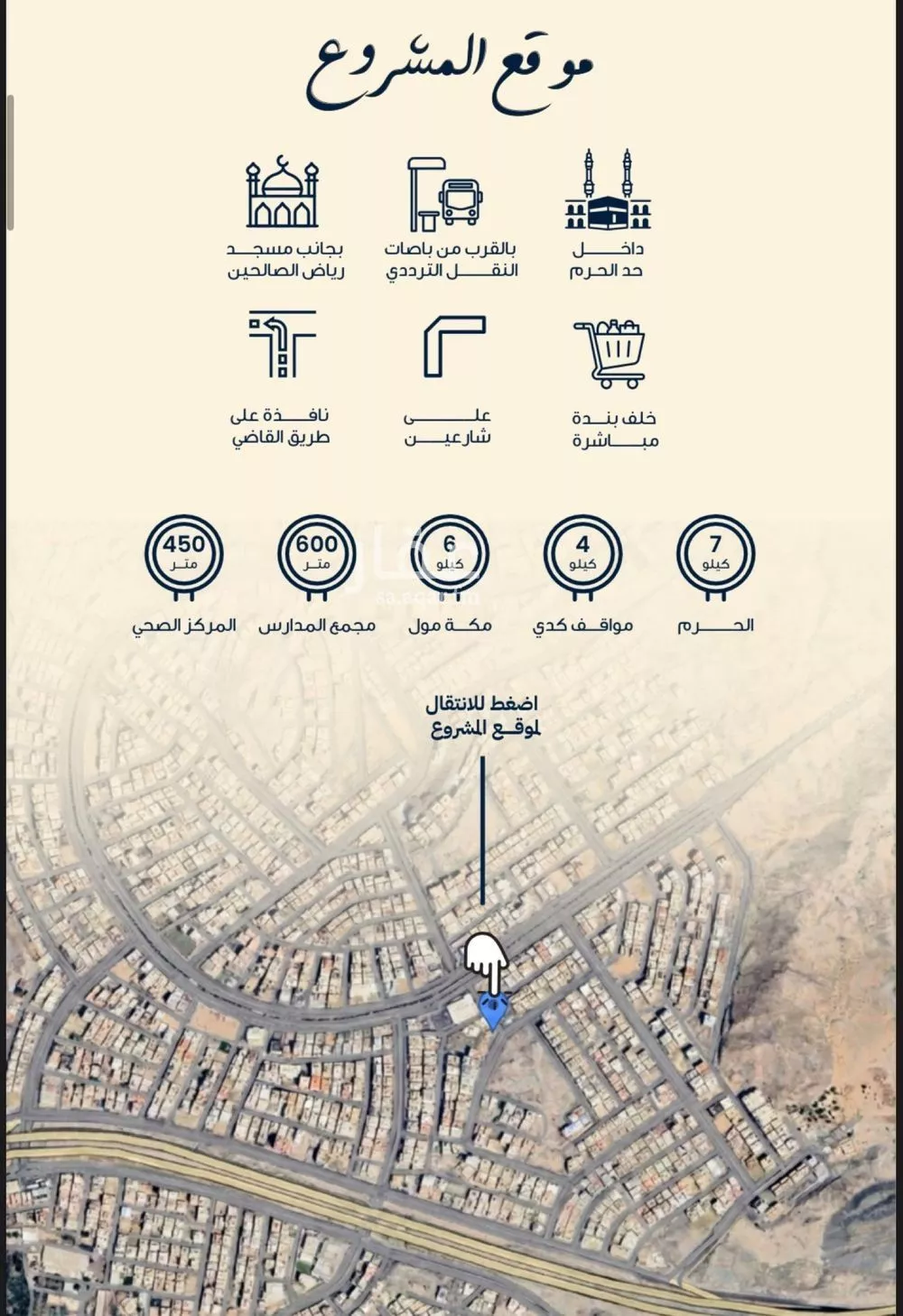 موقع المشروع

داخل حد الحرم

بالقرب من باصات النقل الترددي

بجانب مسجد رياض الصالحين

خلف بندة مباشرة

على شارعين

نافذة على طريق القاضي

7 كيلو
الحرم

4 كيلو
مواقف كدي

6 كيلو
مكة مول

600 متر
مجمع المدارس

450 متر
المركز الصحي

اضغط للانتقال لموقع المشروع